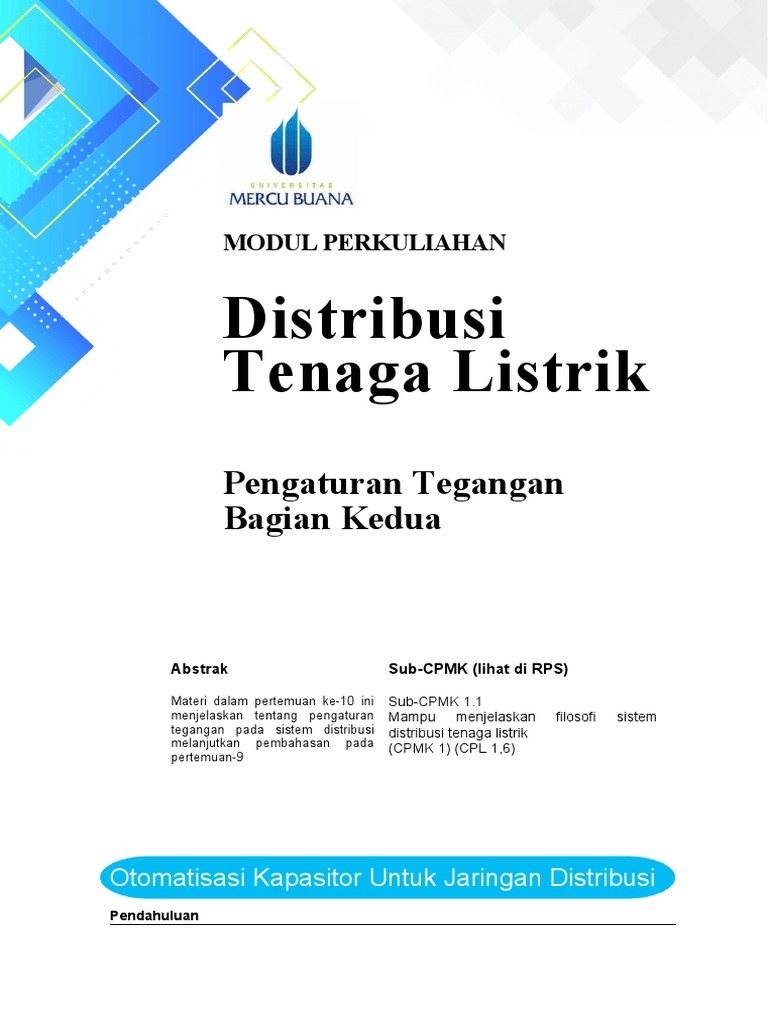 UNIVERSITAS
MERCU BUANA

MODUL PERKULIAHAN

Distribusi Tenaga Listrik

Pengaturan Tegangan Bagian Kedua

Abstrak

Materi dalam pertemuan ke-10 ini menjelaskan tentang pengaturan tegangan pada sistem distribusi melanjutkan pembahasan pada pertemuan-9

Sub-CPMK (lihat di RPS)

Sub-CPMK 1.1
Mampu menjelaskan filosofi sistem distribusi tenaga listrik
(CPMK 1) (CPL 1,6)

Otomatisasi Kapasitor Untuk Jaringan Distribusi

Pendahuluan